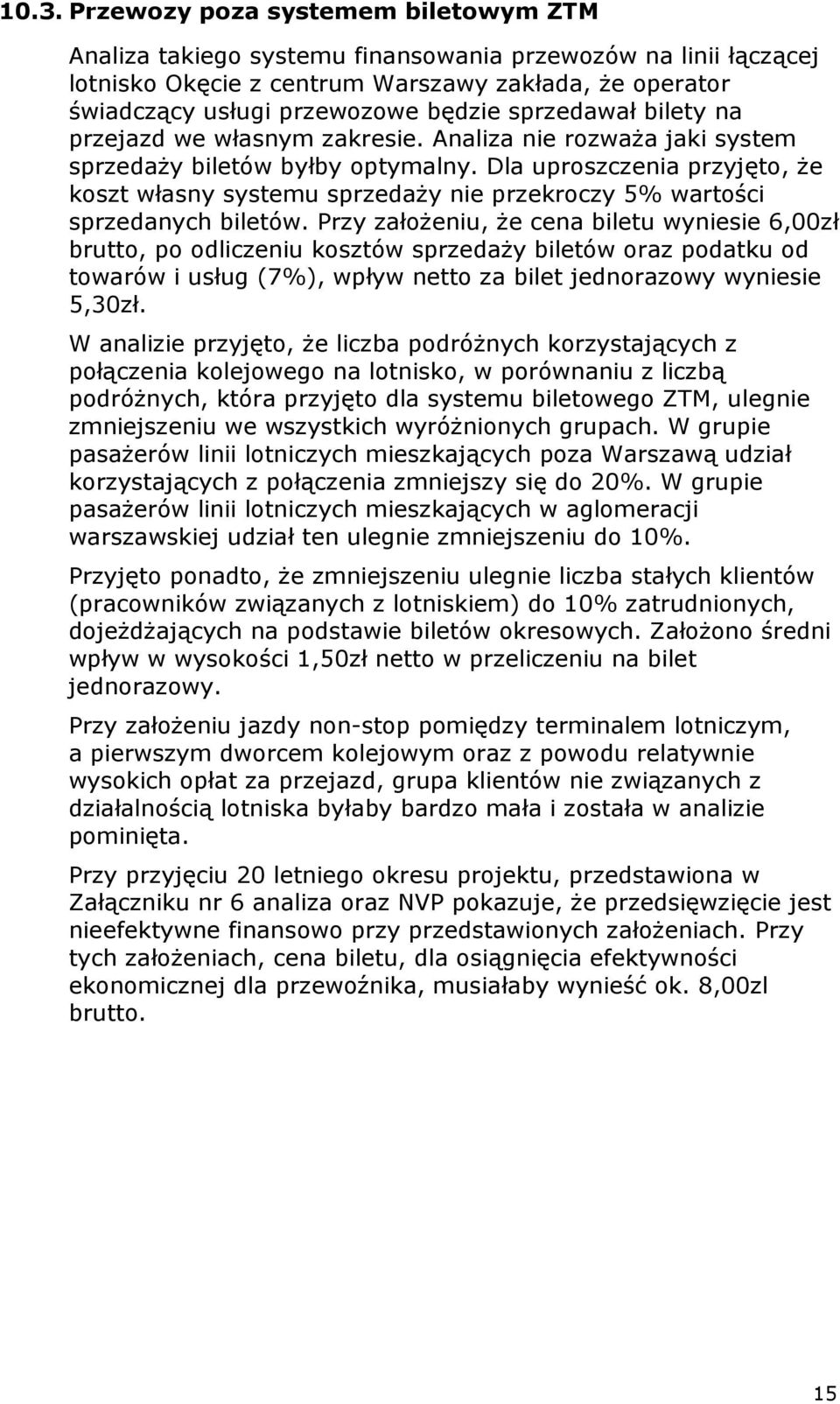 10.3. Przewozy poza systemem biletowym ZTM

Analiza takiego systemu finansowania przewozów na linii łączącej lotnisko Okęcie z centrum Warszawy zakłada, że operator świadczący usługi przewozowe będzie sprzedawał bilety na przejazd we własnym zakresie. Analiza nie rozważa jaki system sprzedaży biletów byłby optymalny. Dla uproszczenia przyjęto, że koszt własny systemu sprzedaży nie przekroczy 5% wartości sprzedanych biletów. Przy założeniu, że cena biletu wyniesie 6,00zł brutto, po odliczeniu kosztów sprzedaży biletów oraz podatku od towarów i usług (7%), wpływ netto za bilet jednorazowy wyniesie 5,30zł.

W analizie przyjęto, że liczba podróżnych korzystających z połączenia kolejowego na lotnisko, w porównaniu z liczbą podróżnych, która przyjęto dla systemu biletowego ZTM, ulegnie zmniejszeniu we wszystkich wyróżnionych grupach. W grupie pasażerów linii lotniczych mieszkających poza Warszawą udział korzystających z połączenia zmniejszy się do 20%. W grupie pasażerów linii lotniczych mieszkających w aglomeracji warszawskiej udział ten ulegnie zmniejszeniu do 10%.

Przyjęto ponadto, że zmniejszeniu ulegnie liczba stałych klientów (pracowników związanych z lotniskiem) do 10% zatrudnionych, dojeżdżających na podstawie biletów okresowych. Założono średni wpływ w wysokości 1,50zł netto w przeliczeniu na bilet jednorazowy.

Przy założeniu jazdy non-stop pomiędzy terminalem lotniczym, a pierwszym dworcem kolejowym oraz z powodu relatywnie wysokich opłat za przejazd, grupa klientów nie związanych z działalnością lotniska byłaby bardzo mała i została w analizie pominięta.

Przy przyjęciu 20 letniego okresu projektu, przedstawiona w Załączniku nr 6 analiza oraz NVP pokazuje, że przedsięwzięcie jest nieefektywne finansowo przy przedstawionych założeniach. Przy tych założeniach, cena biletu, dla osiągnięcia efektywności ekonomicznej dla przewoźnika, musiałaby wynieść ok. 8,00zl brutto.

15